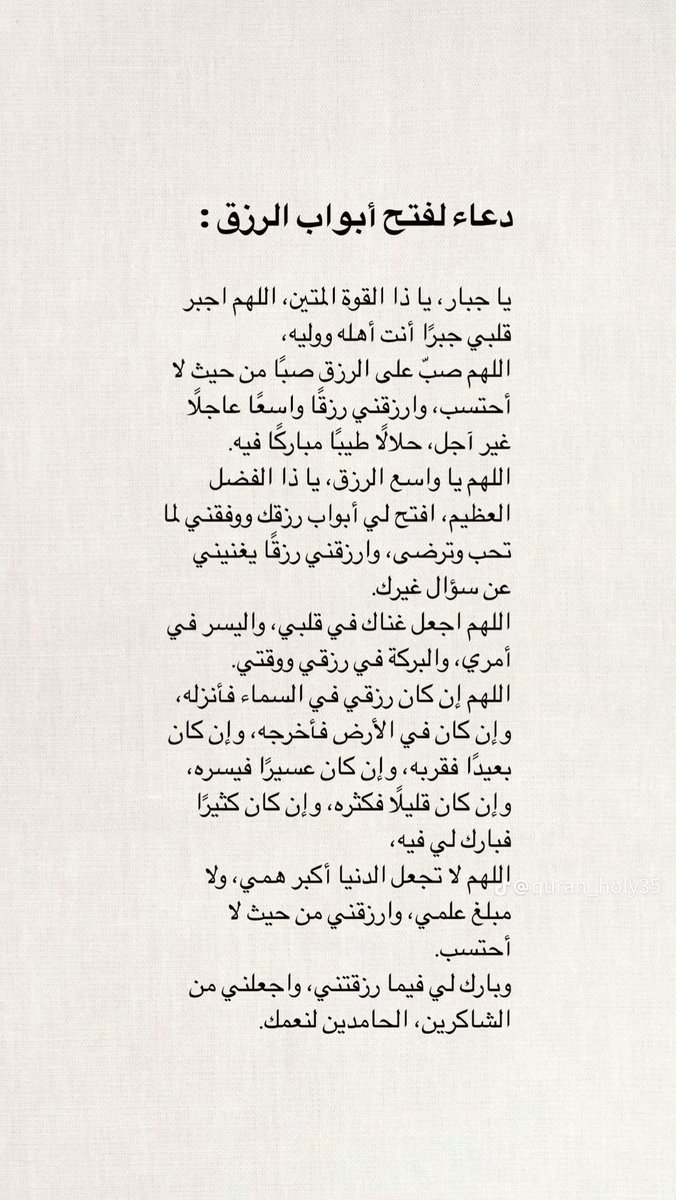 دعاء لفتح أبواب الرزق :

يا جبار، يا ذا القوة المتين، اللهم اجبر قلبي جبرًا أنت أهله ووليه،

اللهم صبّ على الرزق صبًا من حيث لا أحتسب، وارزقني رزقًا واسعًا عاجلًا غير آجل، حلالًا طيبًا مباركًا فيه.

اللهم يا واسع الرزق، يا ذا الفضل العظيم، افتح لي أبواب رزقك ووفقني لما تحب وترضى، وارزقني رزقًا يغنيني عن سؤال غيرك.

اللهم اجعل غناك في قلبي، واليسر في أمري، والبركة في رزقي ووقتي.

اللهم إن كان رزقي في السماء فأنزله، وإن كان في الأرض فأخرجه، وإن كان بعيدًا فقربه، وإن كان عسيرًا فيسره، وإن كان قليلًا فكثره، وإن كان كثيرًا فبارك لي فيه،

اللهم لا تجعل الدنيا أكبر همي، ولا مبلغ علمي، وارزقني من حيث لا أحتسب.

وبارك لي فيما رزقتني، واجعلني من الشاكرين، الحامدين لنعمك.

@quran_holy35